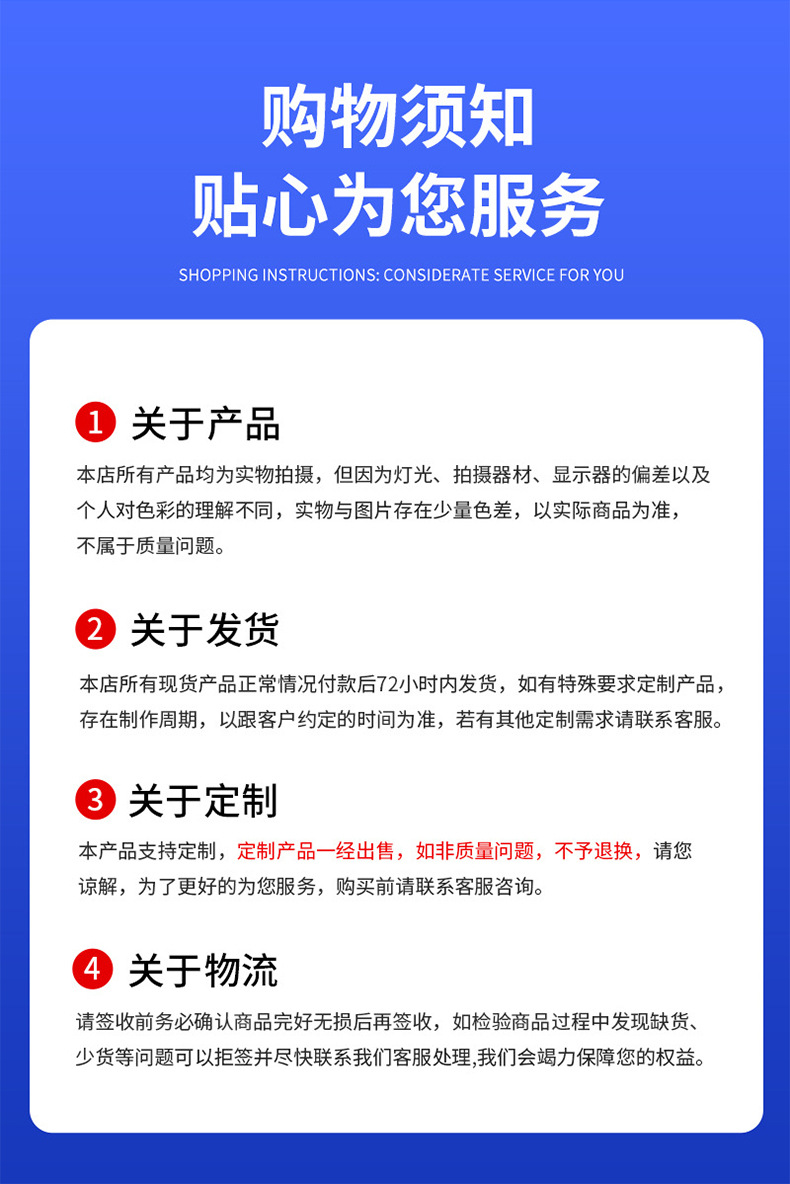 购物须知
贴心为您服务

SHOPPING INSTRUCTIONS: CONSIDERATE SERVICE FOR YOU

1 关于产品

本店所有产品均为实物拍摄，但因为灯光、拍摄器材、显示器的偏差以及个人对色彩的理解不同，实物与图片存在少量色差，以实际商品为准，不属于质量问题。

2 关于发货

本店所有现货产品正常情况付款后72小时内发货，如有特殊要求定制产品，存在制作周期，以跟客户约定的时间为准，若有其他定制需求请联系客服。

3 关于定制

本产品支持定制，定制产品一经出售，如非质量问题，不予退换，请您谅解，为了更好的为您服务，购买前请联系客服咨询。

4 关于物流

请签收前务必确认商品完好无损后再签收，如检验商品过程中发现缺货、少货等问题可以拒签并尽快联系我们客服处理,我们会竭力保障您的权益。